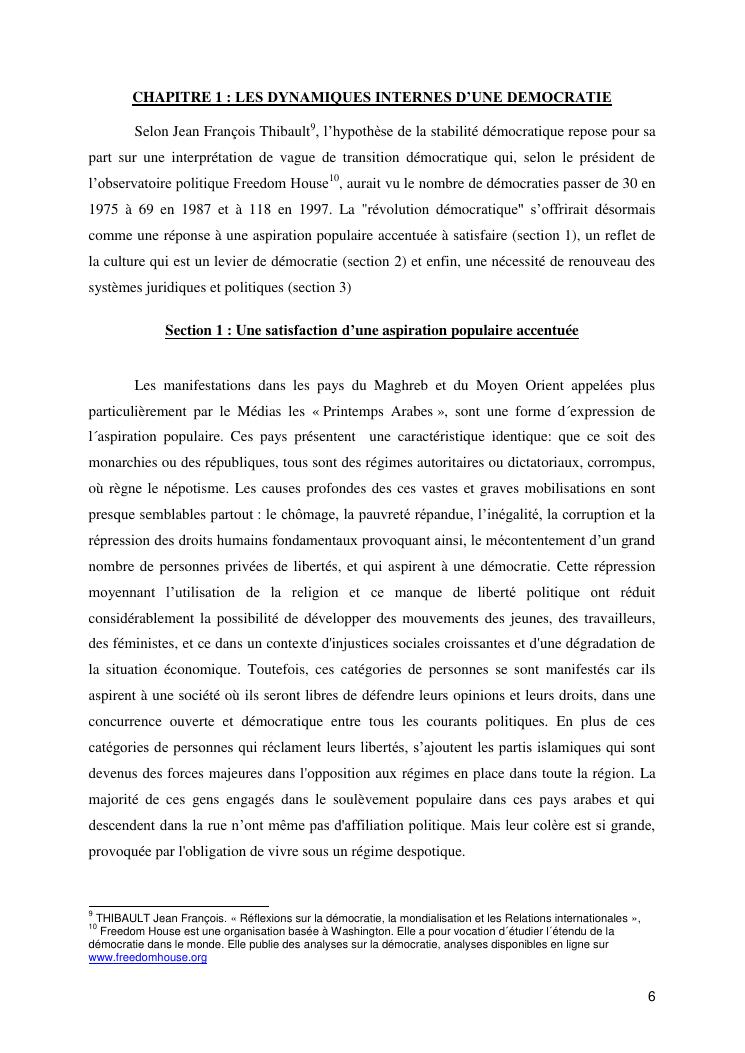 CHAPITRE 1 : LES DYNAMIQUES INTERNES D'UNE DEMOCRATIE

Selon Jean François Thibault$^{9}$, l'hypothèse de la stabilité démocratique repose pour sa part sur une interprétation de vague de transition démocratique qui, selon le président de l'observatoire politique Freedom House$^{10}$, aurait vu le nombre de démocraties passer de 30 en 1975 à 69 en 1987 et à 118 en 1997. La "révolution démocratique" s'offrirait désormais comme une réponse à une aspiration populaire accentuée à satisfaire (section 1), un reflet de la culture qui est un levier de démocratie (section 2) et enfin, une nécessité de renouveau des systèmes juridiques et politiques (section 3)

Section 1 : Une satisfaction d'une aspiration populaire accentuée

Les manifestations dans les pays du Maghreb et du Moyen Orient appelées plus particulièrement par le Médias les « Printemps Arabes », sont une forme d´expression de l´aspiration populaire. Ces pays présentent une caractéristique identique: que ce soit des monarchies ou des républiques, tous sont des régimes autoritaires ou dictatoriaux, corrompus, où règne le népotisme. Les causes profondes des ces vastes et graves mobilisations en sont presque semblables partout : le chômage, la pauvreté répandue, l'inégalité, la corruption et la répression des droits humains fondamentaux provoquant ainsi, le mécontentement d'un grand nombre de personnes privées de libertés, et qui aspirent à une démocratie. Cette répression moyennant l'utilisation de la religion et ce manque de liberté politique ont réduit considérablement la possibilité de développer des mouvements des jeunes, des travailleurs, des féministes, et ce dans un contexte d'injustices sociales croissantes et d'une dégradation de la situation économique. Toutefois, ces catégories de personnes se sont manifestés car ils aspirent à une société où ils seront libres de défendre leurs opinions et leurs droits, dans une concurrence ouverte et démocratique entre tous les courants politiques. En plus de ces catégories de personnes qui réclament leurs libertés, s'ajoutent les partis islamiques qui sont devenus des forces majeures dans l'opposition aux régimes en place dans toute la région. La majorité de ces gens engagés dans le soulèvement populaire dans ces pays arabes et qui descendent dans la rue n'ont même pas d'affiliation politique. Mais leur colère est si grande, provoquée par l'obligation de vivre sous un régime despotique.

$^{9}$ THIBAULT Jean François. « Réflexions sur la démocratie, la mondialisation et les Relations internationales »,
$^{10}$ Freedom House est une organisation basée à Washington. Elle a pour vocation d´étudier l´étendu de la démocratie dans le monde. Elle publie des analyses sur la démocratie, analyses disponibles en ligne sur www.freedomhouse.org

6